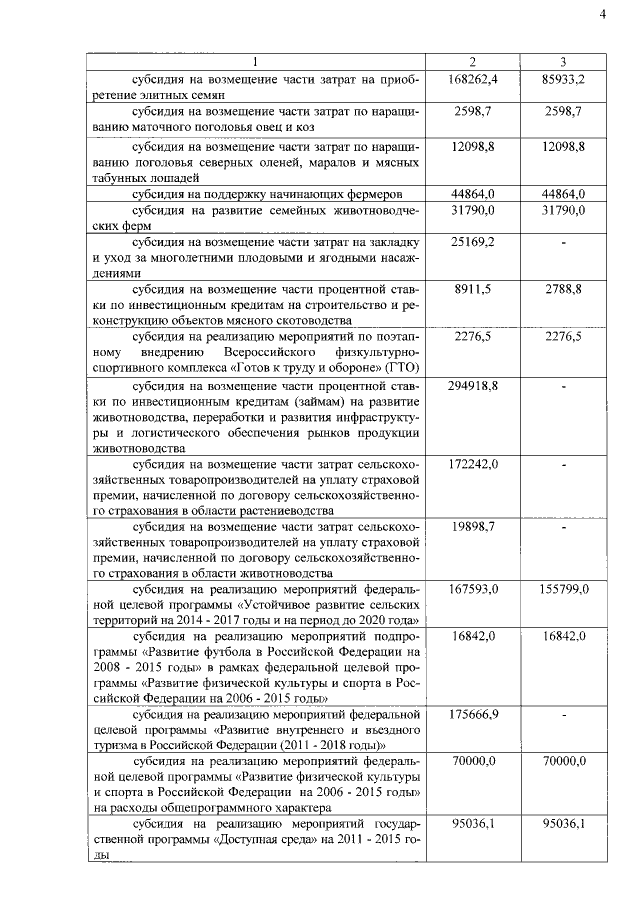 4

| 1 | 2 | 3 |
|---|---|---|
| субсидия на возмещение части затрат на приобретение элитных семян | 168262,4 | 85933,2 |
| субсидия на возмещение части затрат по наращиванию маточного поголовья овец и коз | 2598,7 | 2598,7 |
| субсидия на возмещение части затрат по наращиванию поголовья северных оленей, маралов и мясных табунных лошадей | 12098,8 | 12098,8 |
| субсидия на поддержку начинающих фермеров | 44864,0 | 44864,0 |
| субсидия на развитие семейных животноводческих ферм | 31790,0 | 31790,0 |
| субсидия на возмещение части затрат на закладку и уход за многолетними плодовыми и ягодными насаждениями | 25169,2 | - |
| субсидия на возмещение части процентной ставки по инвестиционным кредитам на строительство и реконструкцию объектов мясного скотоводства | 8911,5 | 2788,8 |
| субсидия на реализацию мероприятий по поэтапному внедрению Всероссийского физкультурно-спортивного комплекса «Готов к труду и обороне» (ГТО) | 2276,5 | 2276,5 |
| субсидия на возмещение части процентной ставки по инвестиционным кредитам (займам) на развитие животноводства, переработки и развития инфраструктуры и логистического обеспечения рынков продукции животноводства | 294918,8 | - |
| субсидия на возмещение части затрат сельскохозяйственных товаропроизводителей на уплату страховой премии, начисленной по договору сельскохозяйственного страхования в области растениеводства | 172242,0 | - |
| субсидия на возмещение части затрат сельскохозяйственных товаропроизводителей на уплату страховой премии, начисленной по договору сельскохозяйственного страхования в области животноводства | 19898,7 | - |
| субсидия на реализацию мероприятий федеральной целевой программы «Устойчивое развитие сельских территорий на 2014 - 2017 годы и на период до 2020 года» | 167593,0 | 155799,0 |
| субсидия на реализацию мероприятий подпрограммы «Развитие футбола в Российской Федерации на 2008 - 2015 годы» в рамках федеральной целевой программы «Развитие физической культуры и спорта в Российской Федерации на 2006 - 2015 годы» | 16842,0 | 16842,0 |
| субсидия на реализацию мероприятий федеральной целевой программы «Развитие внутреннего и въездного туризма в Российской Федерации (2011 - 2018 годы)» | 175666,9 | - |
| субсидия на реализацию мероприятий федеральной целевой программы «Развитие физической культуры и спорта в Российской Федерации на 2006 - 2015 годы» на расходы общепрограммного характера | 70000,0 | 70000,0 |
| субсидия на реализацию мероприятий государственной программы «Доступная среда» на 2011 - 2015 годы | 95036,1 | 95036,1 |